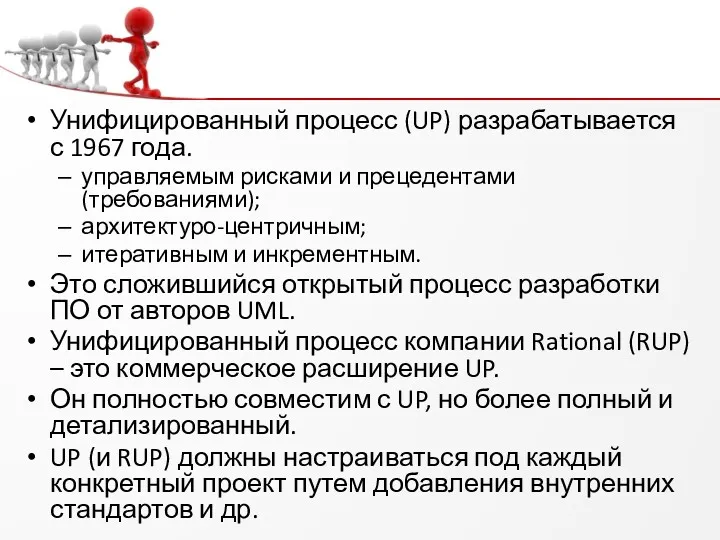 • Унифицированный процесс (UP) разрабатывается с 1967 года.

– управляемым рисками и прецедентами (требованиями);

– архитектуро-центричным;

– итеративным и инкрементным.

• Это сложившийся открытый процесс разработки ПО от авторов UML.

• Унифицированный процесс компании Rational (RUP) – это коммерческое расширение UP.

• Он полностью совместим с UP, но более полный и детализированный.

• UP (и RUP) должны настраиваться под каждый конкретный проект путем добавления внутренних стандартов и др.